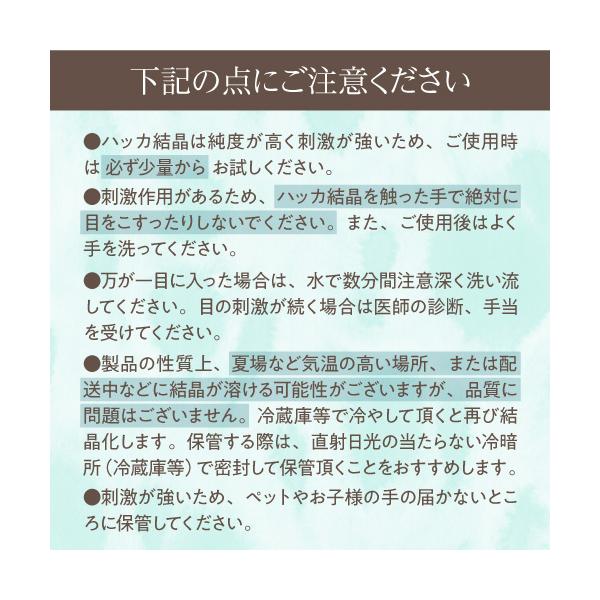 下記の点にご注意ください

●ハッカ結晶は純度が高く刺激が強いため、ご使用時は必ず少量からお試しください。

●刺激作用があるため、ハッカ結晶を触った手で絶対に目をこすったりしないでください。また、ご使用後はよく手を洗ってください。

●万が一目に入った場合は、水で数分間注意深く洗い流してください。目の刺激が続く場合は医師の診断、手当を受けてください。

●製品の性質上、夏場など気温の高い場所、または配送中などに結晶が溶ける可能性がございますが、品質に問題はございません。冷蔵庫等で冷やして頂くと再び結晶化します。保管する際は、直射日光の当たらない冷暗所（冷蔵庫等）で密封して保管頂くことをおすすめします。

●刺激が強いため、ペットやお子様の手の届かないところに保管してください。